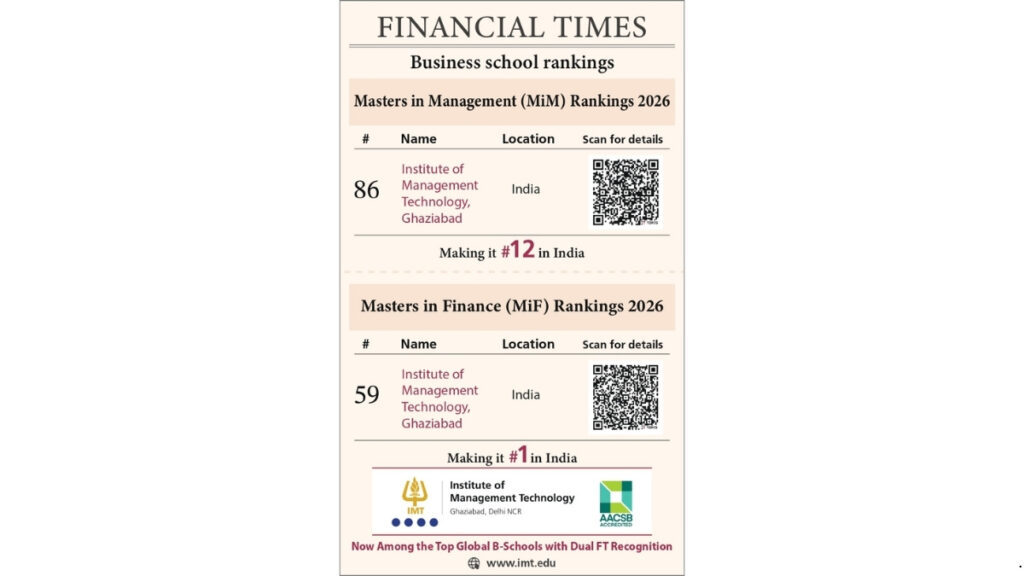 FINANCIAL TIMES

Business school rankings

Masters in Management (MiM) Rankings 2026

| # | Name | Location | Scan for details |
|---|---|---|---|
| 86 | Institute of Management Technology, Ghaziabad | India | |

Making it #12 in India

Masters in Finance (MiF) Rankings 2026

| # | Name | Location | Scan for details |
|---|---|---|---|
| 59 | Institute of Management Technology, Ghaziabad | India | |

Making it #1 in India

IMT

Institute of Management Technology

Ghaziabad, Delhi NCR

AACSB ACCREDITED

Now Among the Top Global B-Schools with Dual FT Recognition

www.imt.edu